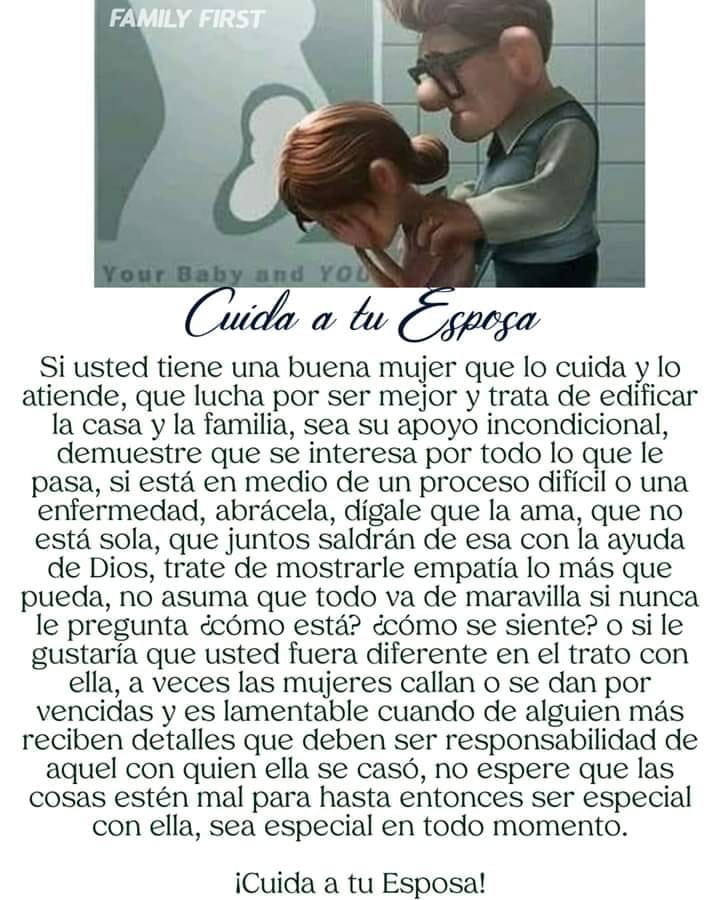 FAMILY FIRST

Your Baby and YOU

Cuida a tu Esposa

Si usted tiene una buena mujer que lo cuida y lo atiende, que lucha por ser mejor y trata de edificar la casa y la familia, sea su apoyo incondicional, demuestre que se interesa por todo lo que le pasa, si está en medio de un proceso difícil o una enfermedad, abrácela, dígale que la ama, que no está sola, que juntos saldrán de esa con la ayuda de Dios, trate de mostrarle empatía lo más que pueda, no asuma que todo va de maravilla si nunca le pregunta ¿cómo está? ¿cómo se siente? o si le gustaría que usted fuera diferente en el trato con ella, a veces las mujeres callan o se dan por vencidas y es lamentable cuando de alguien más reciben detalles que deben ser responsabilidad de aquel con quien ella se casó, no espere que las cosas estén mal para hasta entonces ser especial con ella, sea especial en todo momento.

¡Cuida a tu Esposa!